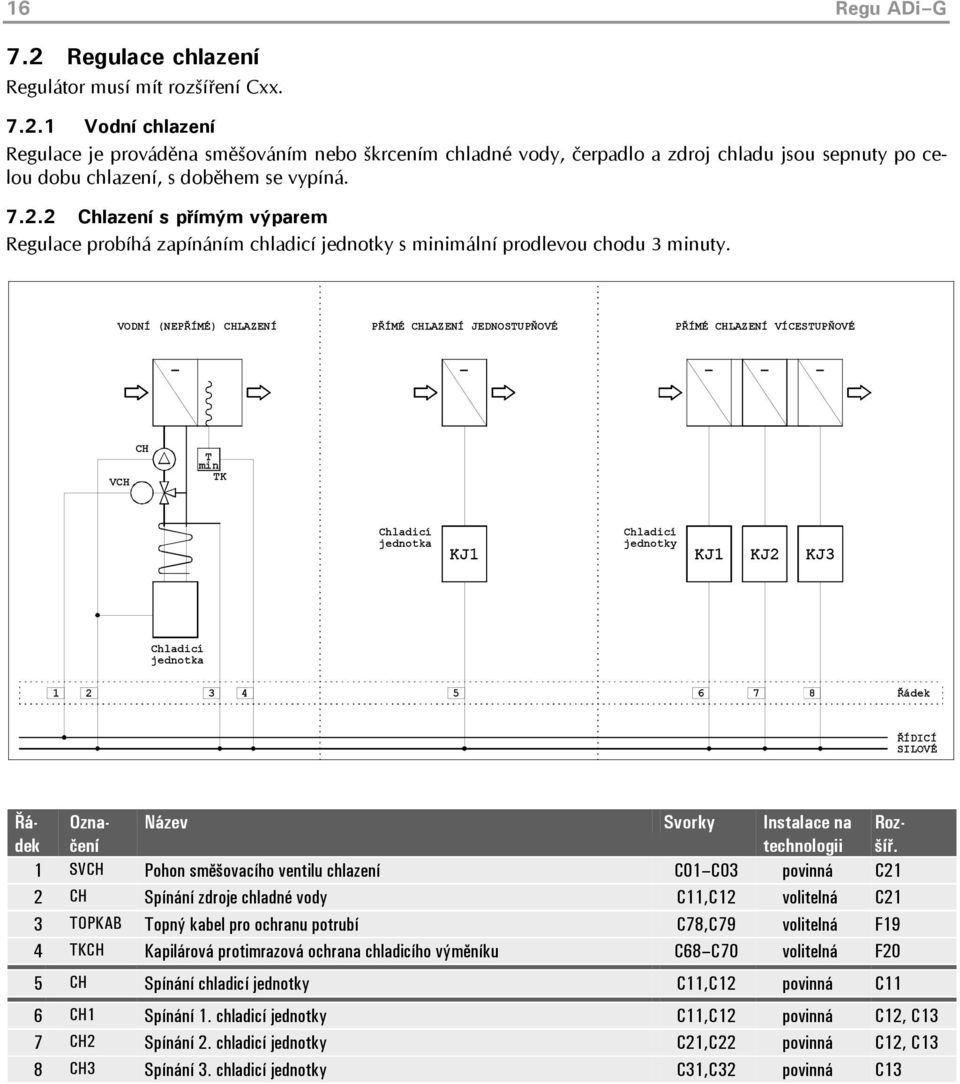 16 Regu ADi–G

7.2 Regulace chlazení

Regulátor musí mít rozšíření Cxx.

7.2.1 Vodní chlazení

Regulace je prováděna směšováním nebo škrcením chladné vody, čerpadlo a zdroj chladu jsou sepnuty po celou dobu chlazení, s doběhem se vypíná.

7.2.2 Chlazení s přímým výparem

Regulace probíhá zapínáním chladicí jednotky s minimální prodlevou chodu 3 minuty.

VODNÍ (NEPŘÍMÉ) CHLAZENÍ

PŘÍMÉ CHLAZENÍ JEDNOSTUPŇOVÉ

PŘÍMÉ CHLAZENÍ VÍCESTUPŇOVÉ

CH

VCH

T min TK

Chladicí jednotka

KJ1

Chladicí jednotky

KJ1 KJ2 KJ3

Chladicí jednotka

1 2 3 4 5 6 7 8 Řádek

ŘÍDICÍ
SILOVÉ

| Řádek | Označení | Název | Svorky | Instalace na technologii | Rozšíř. |
|---|---|---|---|---|---|
| 1 | SVCH | Pohon směšovacího ventilu chlazení | C01–C03 | povinná | C21 |
| 2 | CH | Spínání zdroje chladné vody | C11,C12 | volitelná | C21 |
| 3 | TOPKAB | Topný kabel pro ochranu potrubí | C78,C79 | volitelná | F19 |
| 4 | TKCH | Kapilárová protimrazová ochrana chladicího výměníku | C68–C70 | volitelná | F20 |
| 5 | CH | Spínání chladicí jednotky | C11,C12 | povinná | C11 |
| 6 | CH1 | Spínání 1. chladicí jednotky | C11,C12 | povinná | C12, C13 |
| 7 | CH2 | Spínání 2. chladicí jednotky | C21,C22 | povinná | C12, C13 |
| 8 | CH3 | Spínání 3. chladicí jednotky | C31,C32 | povinná | C13 |